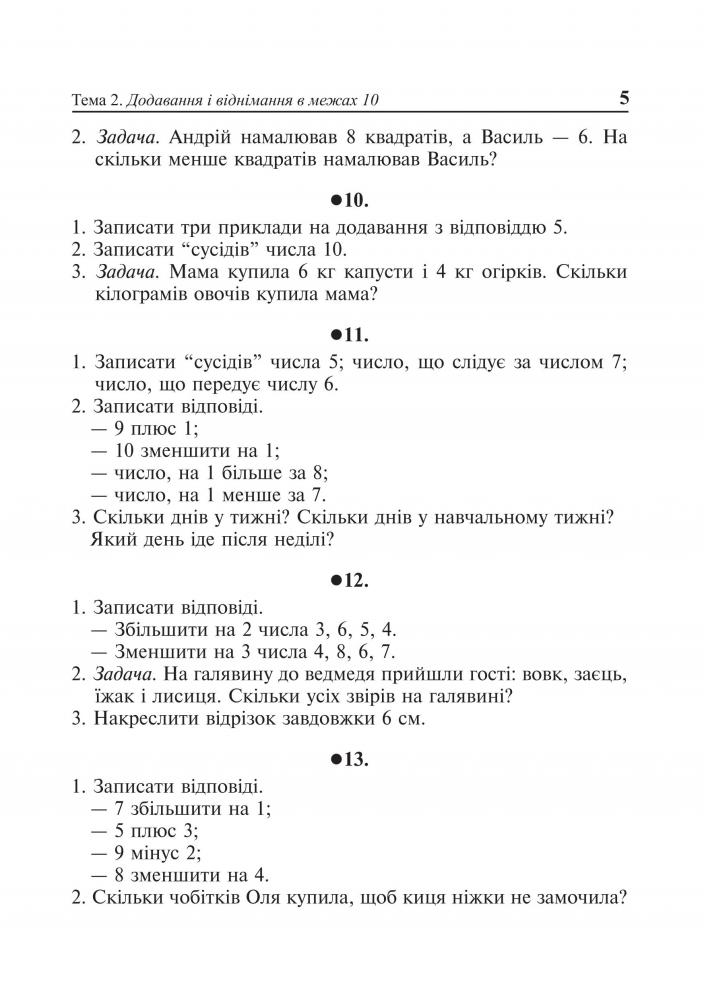 Тема 2. Додавання і віднімання в межах 10 5

2. Задача. Андрій намалював 8 квадратів, а Василь — 6. На скільки менше квадратів намалював Василь?

•10.

1. Записати три приклади на додавання з відповіддю 5.
2. Записати "сусідів" числа 10.
3. Задача. Мама купила 6 кг капусти і 4 кг огірків. Скільки кілограмів овочів купила мама?

•11.

1. Записати "сусідів" числа 5; число, що слідує за числом 7; число, що передує числу 6.
2. Записати відповіді.
— 9 плюс 1;
— 10 зменшити на 1;
— число, на 1 більше за 8;
— число, на 1 менше за 7.
3. Скільки днів у тижні? Скільки днів у навчальному тижні? Який день іде після неділі?

•12.

1. Записати відповіді.
— Збільшити на 2 числа 3, 6, 5, 4.
— Зменшити на 3 числа 4, 8, 6, 7.
2. Задача. На галявину до ведмедя прийшли гості: вовк, заєць, їжак і лисиця. Скільки усіх звірів на галявині?
3. Накреслити відрізок завдовжки 6 см.

•13.

1. Записати відповіді.
— 7 збільшити на 1;
— 5 плюс 3;
— 9 мінус 2;
— 8 зменшити на 4.
2. Скільки чобітків Оля купила, щоб киця ніжки не замочила?